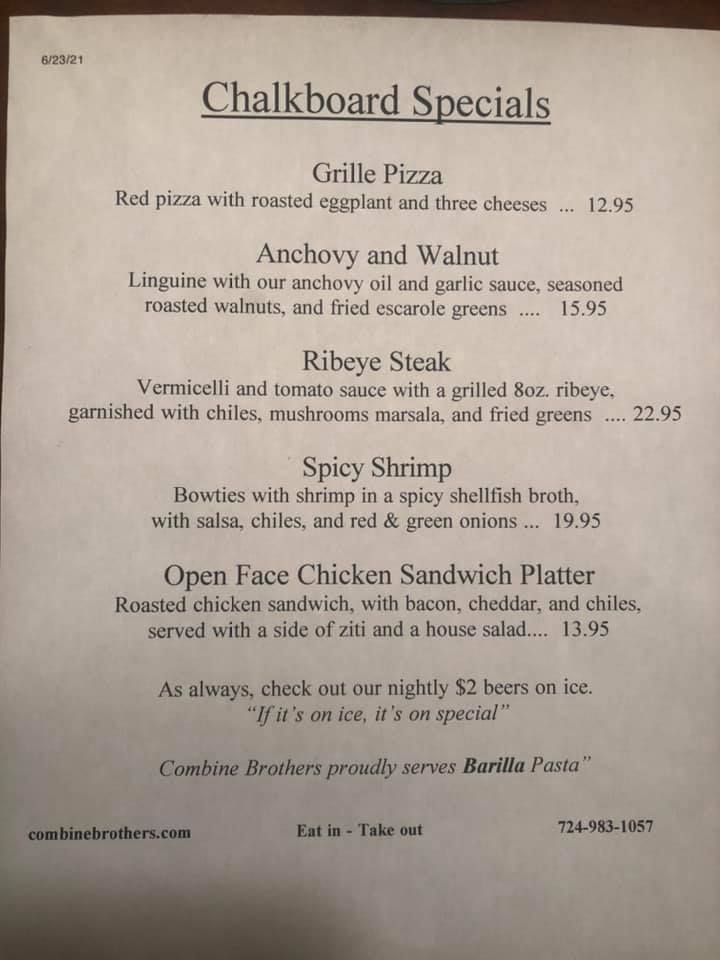 6/23/21

Chalkboard Specials

Grille Pizza
Red pizza with roasted eggplant and three cheeses ... 12.95

Anchovy and Walnut
Linguine with our anchovy oil and garlic sauce, seasoned roasted walnuts, and fried escarole greens .... 15.95

Ribeye Steak
Vermicelli and tomato sauce with a grilled 8oz. ribeye, garnished with chiles, mushrooms marsala, and fried greens .... 22.95

Spicy Shrimp
Bowties with shrimp in a spicy shellfish broth, with salsa, chiles, and red & green onions ... 19.95

Open Face Chicken Sandwich Platter
Roasted chicken sandwich, with bacon, cheddar, and chiles, served with a side of ziti and a house salad.... 13.95

As always, check out our nightly $2 beers on ice.
"If it's on ice, it's on special"

Combine Brothers proudly serves Barilla Pasta"

combinebrothers.com
Eat in - Take out
724-983-1057